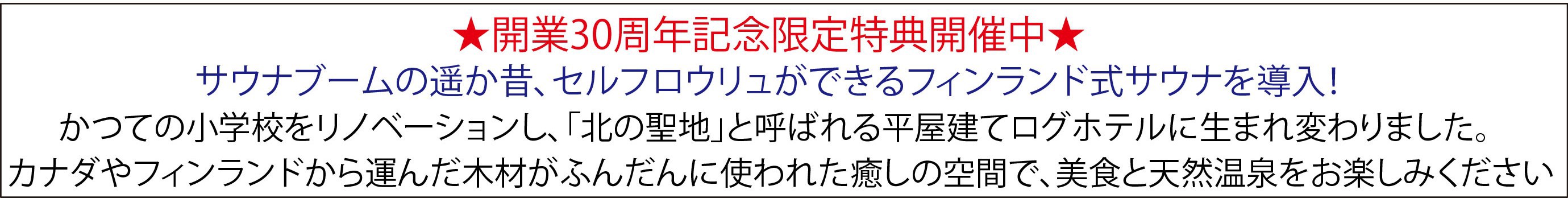 ★開業30周年記念限定特典開催中★

サウナブームの遥か昔、セルフロウリュができるフィンランド式サウナを導入!

かつての小学校をリノベーションし、「北の聖地」と呼ばれる平屋建てログホテルに生まれ変わりました。
カナダやフィンランドから運んだ木材がふんだんに使われた癒しの空間で、美食と天然温泉をお楽しみください